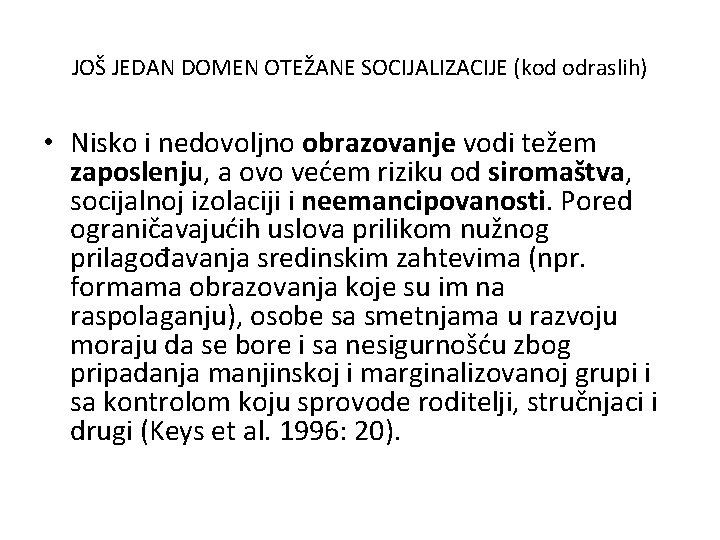 JOŠ JEDAN DOMEN OTEŽANE SOCIJALIZACIJE (kod odraslih)

• Nisko i nedovoljno obrazovanje vodi težem zaposlenju, a ovo većem riziku od siromaštva, socijalnoj izolaciji i neemancipovanosti. Pored ograničavajućih uslova prilikom nužnog prilagođavanja sredinskim zahtevima (npr. formama obrazovanja koje su im na raspolaganju), osobe sa smetnjama u razvoju moraju da se bore i sa nesigurnošću zbog pripadanja manjinskoj i marginalizovanoj grupi i sa kontrolom koju sprovode roditelji, stručnjaci i drugi (Keys et al. 1996: 20).